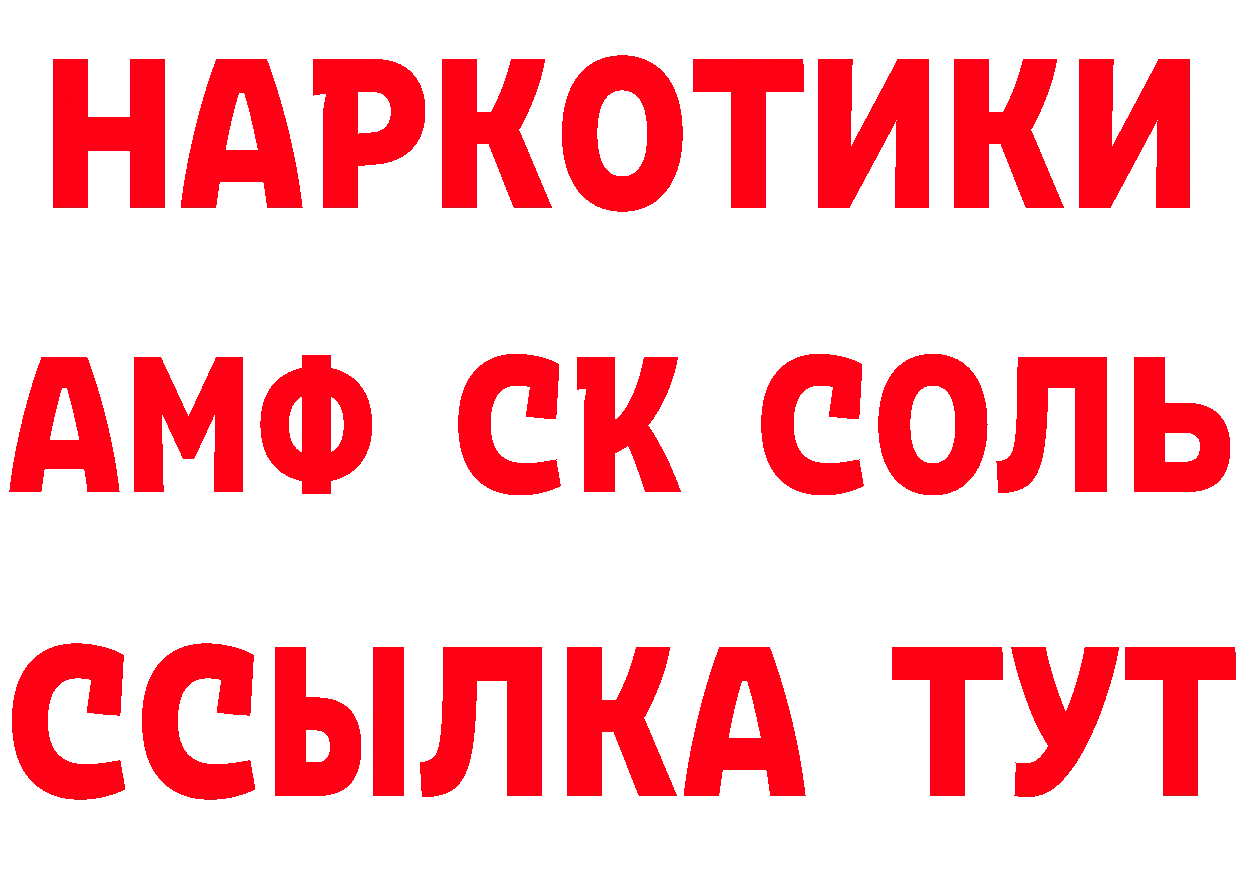 НАРКОТИКИ

АМФ СК СОЛЬ

ССЫЛКА ТУТ